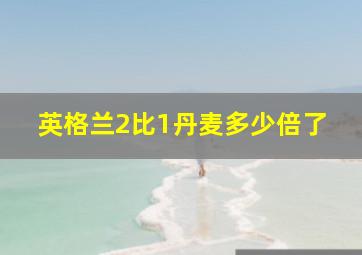 英格兰2比1丹麦多少倍了